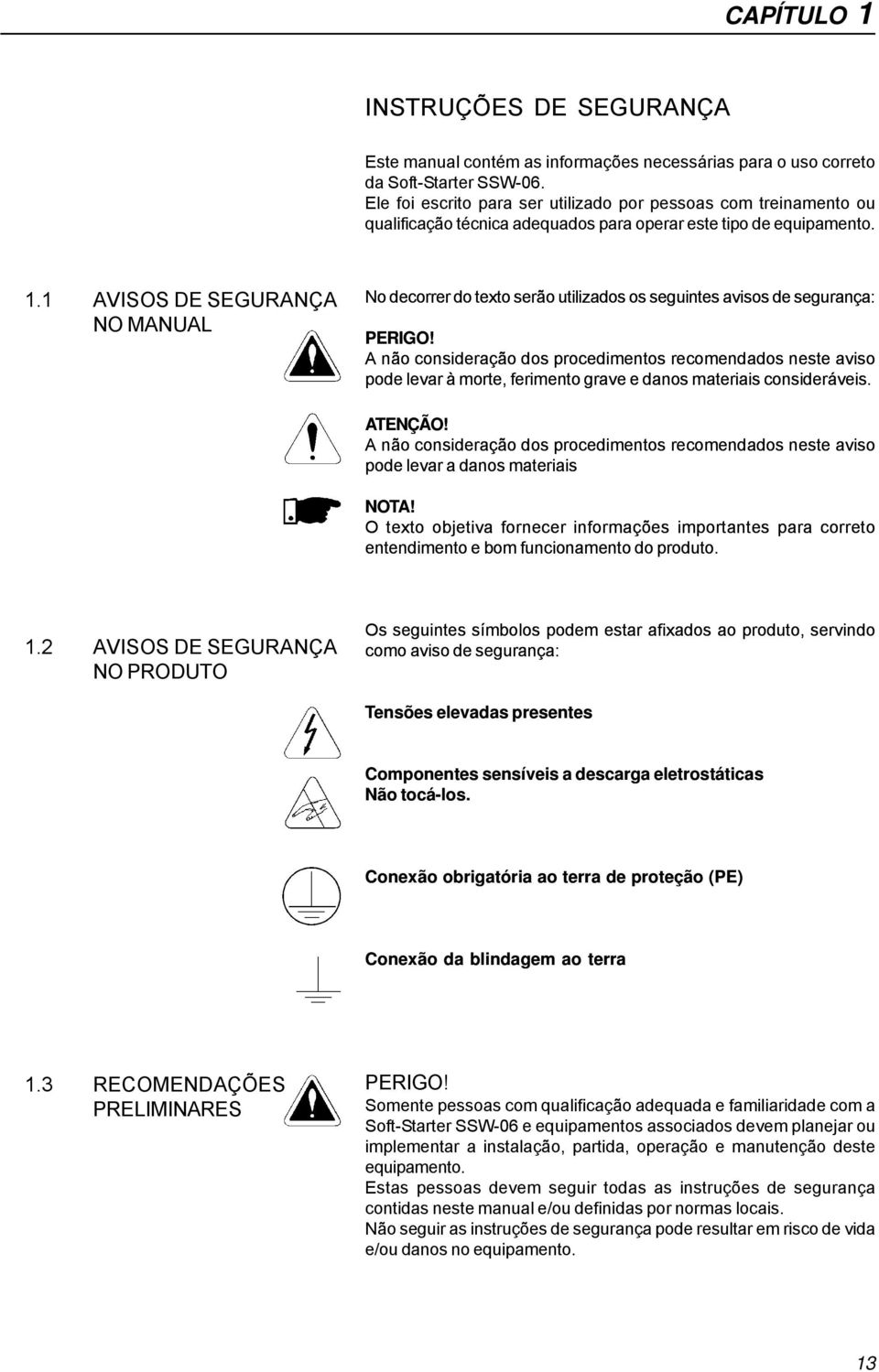 CAPÍTULO 1

INSTRUÇÕES DE SEGURANÇA

Este manual contém as informações necessárias para o uso correto da Soft-Starter SSW-06.
Ele foi escrito para ser utilizado por pessoas com treinamento ou qualificação técnica adequados para operar este tipo de equipamento.

1.1 AVISOS DE SEGURANÇA NO MANUAL

No decorrer do texto serão utilizados os seguintes avisos de segurança:

PERIGO!
A não consideração dos procedimentos recomendados neste aviso pode levar à morte, ferimento grave e danos materiais consideráveis.

ATENÇÃO!
A não consideração dos procedimentos recomendados neste aviso pode levar a danos materiais

NOTA!
O texto objetiva fornecer informações importantes para correto entendimento e bom funcionamento do produto.

1.2 AVISOS DE SEGURANÇA NO PRODUTO

Os seguintes símbolos podem estar afixados ao produto, servindo como aviso de segurança:

Tensões elevadas presentes

Componentes sensíveis a descarga eletrostáticas
Não tocá-los.

Conexão obrigatória ao terra de proteção (PE)

Conexão da blindagem ao terra

1.3 RECOMENDAÇÕES PRELIMINARES

PERIGO!
Somente pessoas com qualificação adequada e familiaridade com a Soft-Starter SSW-06 e equipamentos associados devem planejar ou implementar a instalação, partida, operação e manutenção deste equipamento.
Estas pessoas devem seguir todas as instruções de segurança contidas neste manual e/ou definidas por normas locais.
Não seguir as instruções de segurança pode resultar em risco de vida e/ou danos no equipamento.

13